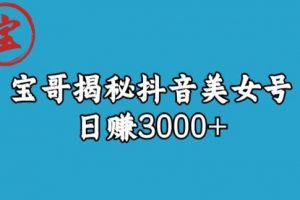 宝

宝哥揭秘抖音美女号
日赚3000+